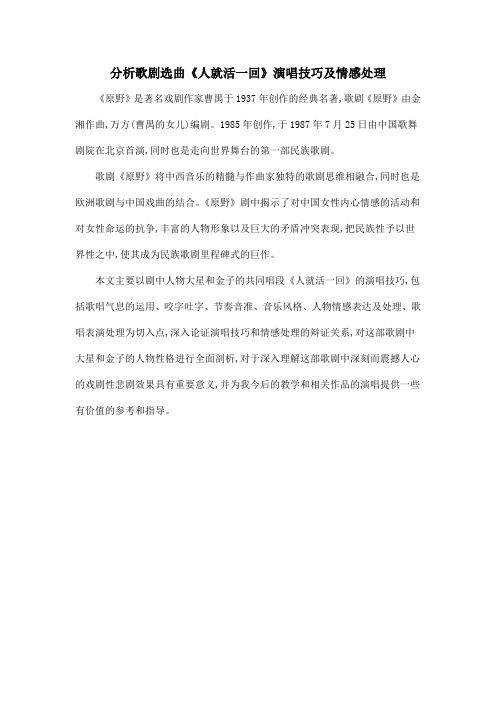 分析歌剧选曲《人就活一回》演唱技巧及情感处理

《原野》是著名戏剧作家曹禺于1937年创作的经典名著,歌剧《原野》由金湘作曲,万方(曹禺的女儿)编剧。1985年创作,于1987年7月25日由中国歌舞剧院在北京首演,同时也是走向世界舞台的第一部民族歌剧。

歌剧《原野》将中西音乐的精髓与作曲家独特的歌剧思维相融合,同时也是欧洲歌剧与中国戏曲的结合。《原野》剧中揭示了对中国女性内心情感的活动和对女性命运的抗争,丰富的人物形象以及巨大的矛盾冲突表现,把民族性予以世界性之中,使其成为民族歌剧里程碑式的巨作。

本文主要以剧中人物大星和金子的共同唱段《人就活一回》的演唱技巧,包括歌唱气息的运用、咬字吐字、节奏音准、音乐风格、人物情感表达及处理、歌唱表演处理为切入点,深入论证演唱技巧和情感处理的辩证关系,对这部歌剧中大星和金子的人物性格进行全面剖析,对于深入理解这部歌剧中深刻而震撼人心的戏剧性悲剧效果具有重要意义,并为我今后的教学和相关作品的演唱提供一些有价值的参考和指导。